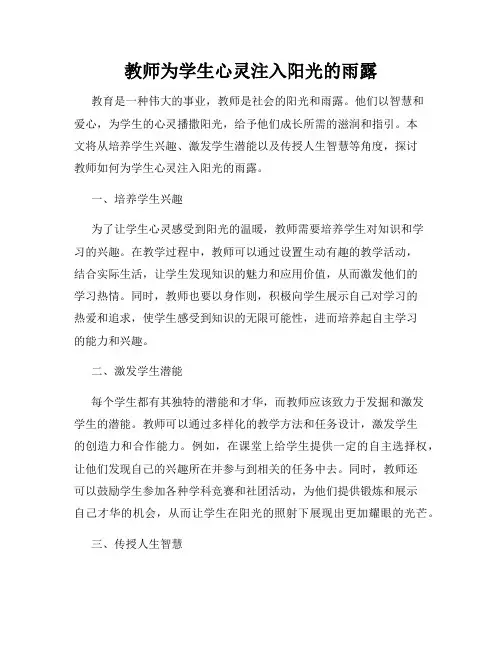 教师为学生心灵注入阳光的雨露

教育是一种伟大的事业，教师是社会的阳光和雨露。他们以智慧和爱心，为学生的心灵播撒阳光，给予他们成长所需的滋润和指引。本文将从培养学生兴趣、激发学生潜能以及传授人生智慧等角度，探讨教师如何为学生心灵注入阳光的雨露。

一、培养学生兴趣

为了让学生心灵感受到阳光的温暖，教师需要培养学生对知识和学习的兴趣。在教学过程中，教师可以通过设置生动有趣的教学活动，结合实际生活，让学生发现知识的魅力和应用价值，从而激发他们的学习热情。同时，教师也要以身作则，积极向学生展示自己对学习的热爱和追求，使学生感受到知识的无限可能性，进而培养起自主学习的能力和兴趣。

二、激发学生潜能

每个学生都有其独特的潜能和才华，而教师应该致力于发掘和激发学生的潜能。教师可以通过多样化的教学方法和任务设计，激发学生的创造力和合作能力。例如，在课堂上给学生提供一定的自主选择权，让他们发现自己的兴趣所在并参与到相关的任务中去。同时，教师还可以鼓励学生参加各种学科竞赛和社团活动，为他们提供锻炼和展示自己才华的机会，从而让学生在阳光的照射下展现出更加耀眼的光芒。

三、传授人生智慧